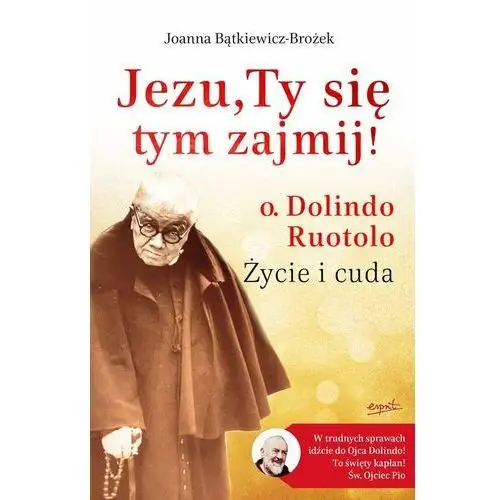 Joanna Bątkiewicz-Brożek

Jezu, Ty się tym zajmij!

o. Dolindo Ruotolo
Życie i cuda

esprit

W trudnych sprawach idźcie do Ojca Dolindo! To święty kapłan!
Św. Ojciec Pio